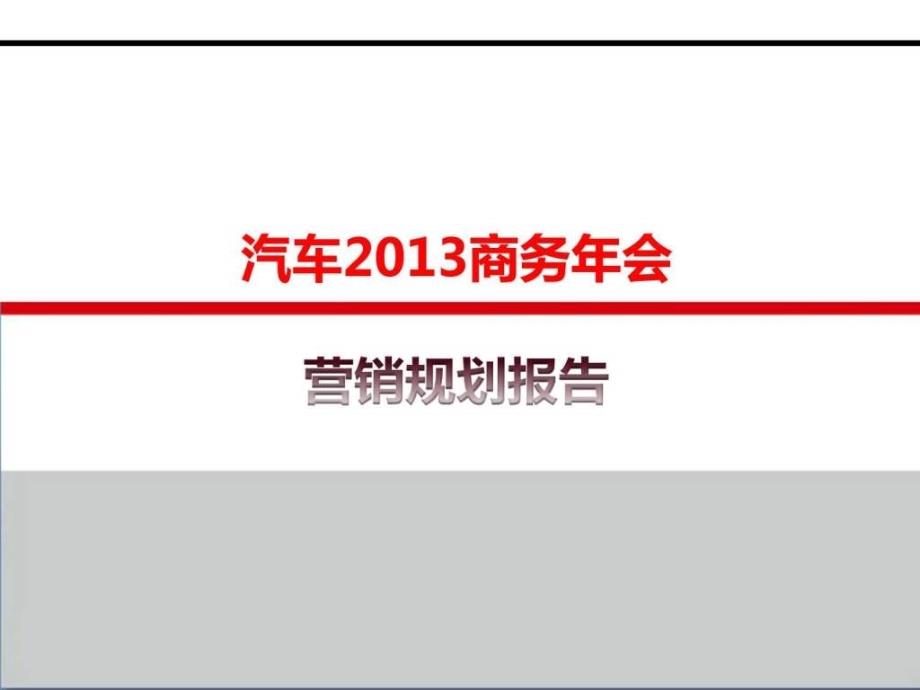 汽车2013商务年会

营销规划报告